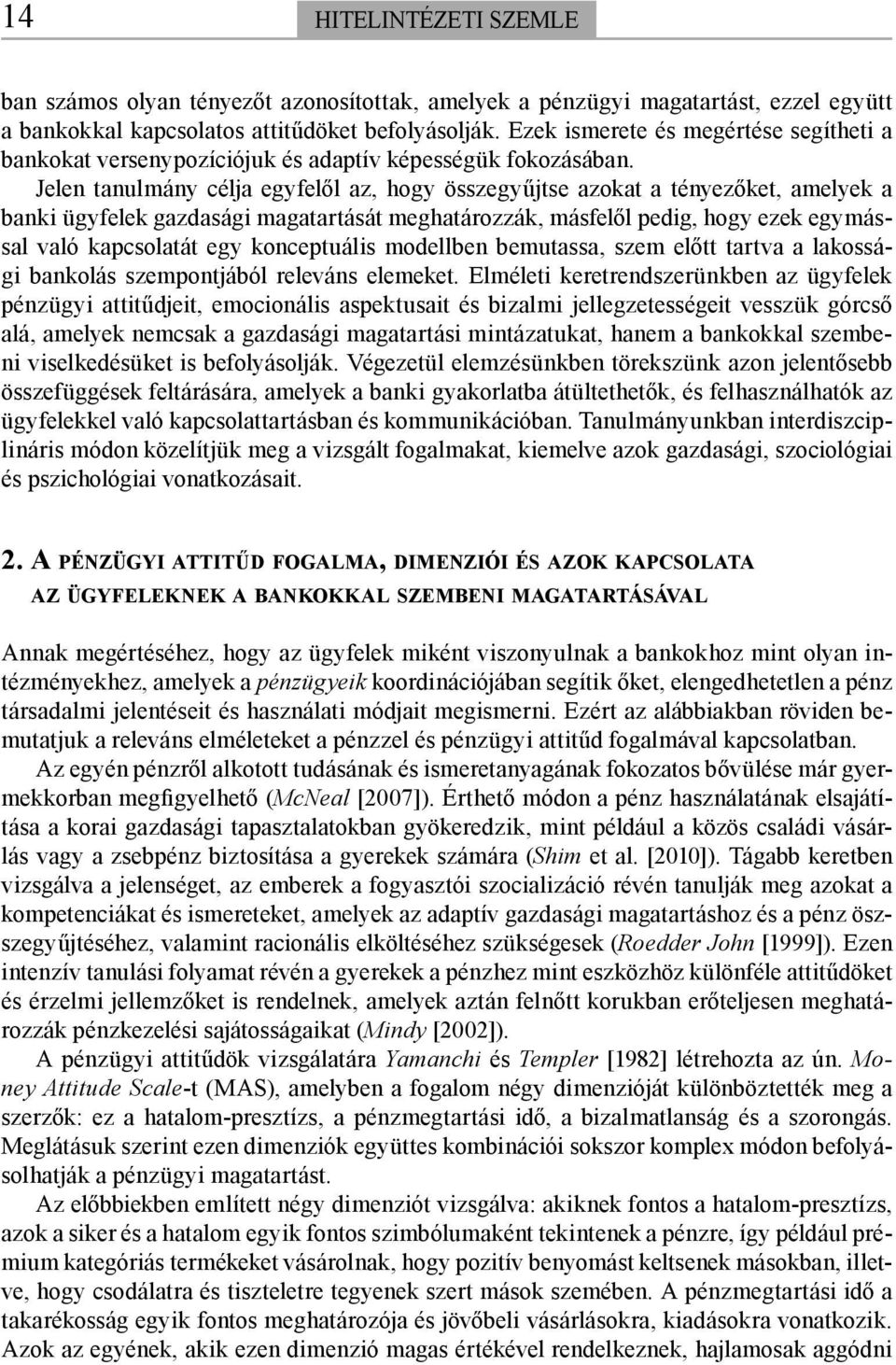 14 HITELINTÉZETI SZEMLE

ban számos olyan tényezőt azonosítottak, amelyek a pénzügyi magatartást, ezzel együtt a bankokkal kapcsolatos attitűdöket befolyásolják. Ezek ismerete és megértése segítheti a bankokat versenypozíciójuk és adaptív képességük fokozásában.

Jelen tanulmány célja egyfelől az, hogy összegyűjtse azokat a tényezőket, amelyek a banki ügyfelek gazdasági magatartását meghatározzák, másfelől pedig, hogy ezek egymással való kapcsolatát egy konceptuális modellben bemutassa, szem előtt tartva a lakossági bankolás szempontjából releváns elemeket. Elméleti keretrendszerünkben az ügyfelek pénzügyi attitűdjeit, emocionális aspektusait és bizalmi jellegzetességeit vesszük górcső alá, amelyek nemcsak a gazdasági magatartási mintázatukat, hanem a bankokkal szembeni viselkedésüket is befolyásolják. Végezetül elemzésünkben törekszünk azon jelentősebb összefüggések feltárására, amelyek a banki gyakorlatba átültethetők, és felhasználhatók az ügyfelekkel való kapcsolattartásban és kommunikációban. Tanulmányunkban interdiszciplináris módon közelítjük meg a vizsgált fogalmakat, kiemelve azok gazdasági, szociológiai és pszichológiai vonatkozásait.

2. A PÉNZÜGYI ATTITŰD FOGALMA, DIMENZIÓI ÉS AZOK KAPCSOLATA AZ ÜGYFELEKNEK A BANKOKKAL SZEMBENI MAGATARTÁSÁVAL

Annak megértéséhez, hogy az ügyfelek miként viszonyulnak a bankokhoz mint olyan intézményekhez, amelyek a pénzügyeik koordinációjában segítik őket, elengedhetetlen a pénz társadalmi jelentéseit és használati módjait megismerni. Ezért az alábbiakban röviden bemutatjuk a releváns elméleteket a pénzzel és pénzügyi attitűd fogalmával kapcsolatban.

Az egyén pénzről alkotott tudásának és ismeretanyagának fokozatos bővülése már gyermekkorban megfigyelhető (McNeal [2007]). Érthető módon a pénz használatának elsajátítása a korai gazdasági tapasztalatokban gyökeredzik, mint például a közös családi vásárlás vagy a zsebpénz biztosítása a gyerekek számára (Shim et al. [2010]). Tágabb keretben vizsgálva a jelenséget, az emberek a fogyasztói szocializáció révén tanulják meg azokat a kompetenciákat és ismereteket, amelyek az adaptív gazdasági magatartáshoz és a pénz összegyűjtéséhez, valamint racionális elköltéséhez szükségesek (Roedder John [1999]). Ezen intenzív tanulási folyamat révén a gyerekek a pénzhez mint eszközhöz különféle attitűdöket és érzelmi jellemzőket is rendelnek, amelyek aztán felnőtt korukban erőteljesen meghatározzák pénzkezelési sajátosságaikat (Mindy [2002]).

A pénzügyi attitűdök vizsgálatára Yamanchi és Templer [1982] létrehozta az ún. Money Attitude Scale-t (MAS), amelyben a fogalom négy dimenzióját különböztették meg a szerzők: ez a hatalom-presztízs, a pénzmegtartási idő, a bizalmatlanság és a szorongás. Meglátásuk szerint ezen dimenziók együttes kombinációi sokszor komplex módon befolyásolhatják a pénzügyi magatartást.

Az előbbiekben említett négy dimenziót vizsgálva: akiknek fontos a hatalom-presztízs, azok a siker és a hatalom egyik fontos szimbólumaként tekintenek a pénzre, így például prémium kategóriás termékeket vásárolnak, hogy pozitív benyomást keltsenek másokban, illetve, hogy csodálatra és tiszteletre tegyenek szert mások szemében. A pénzmegtartási idő a takarékosság egyik fontos meghatározója és jövőbeli vásárlásokra, kiadásokra vonatkozik. Azok az egyének, akik ezen dimenzió magas értékével rendelkeznek, hajlamosak aggódni